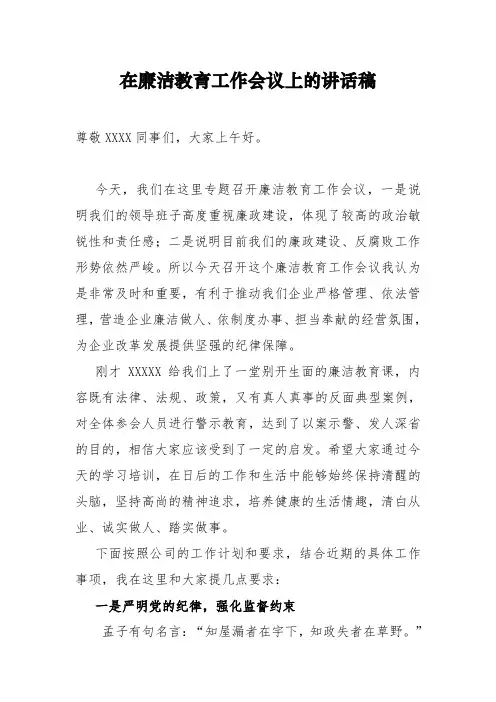 在廉洁教育工作会议上的讲话稿

尊敬 XXXX 同事们，大家上午好。

今天，我们在这里专题召开廉洁教育工作会议，一是说明我们的领导班子高度重视廉政建设，体现了较高的政治敏锐性和责任感；二是说明目前我们的廉政建设、反腐败工作形势依然严峻。所以今天召开这个廉洁教育工作会议我认为是非常及时和重要，有利于推动我们企业严格管理、依法管理，营造企业廉洁做人、依制度办事、担当奉献的经营氛围，为企业改革发展提供坚强的纪律保障。

刚才 XXXXX 给我们上了一堂别开生面的廉洁教育课，内容既有法律、法规、政策，又有真人真事的反面典型案例，对全体参会人员进行警示教育，达到了以案示警、发人深省的目的，相信大家应该受到了一定的启发。希望大家通过今天的学习培训，在日后的工作和生活中能够始终保持清醒的头脑，坚持高尚的精神追求，培养健康的生活情趣，清白从业、诚实做人、踏实做事。

下面按照公司的工作计划和要求，结合近期的具体工作事项，我在这里和大家提几点要求：

一是严明党的纪律，强化监督约束

孟子有句名言：“知屋漏者在宇下，知政失者在草野。”